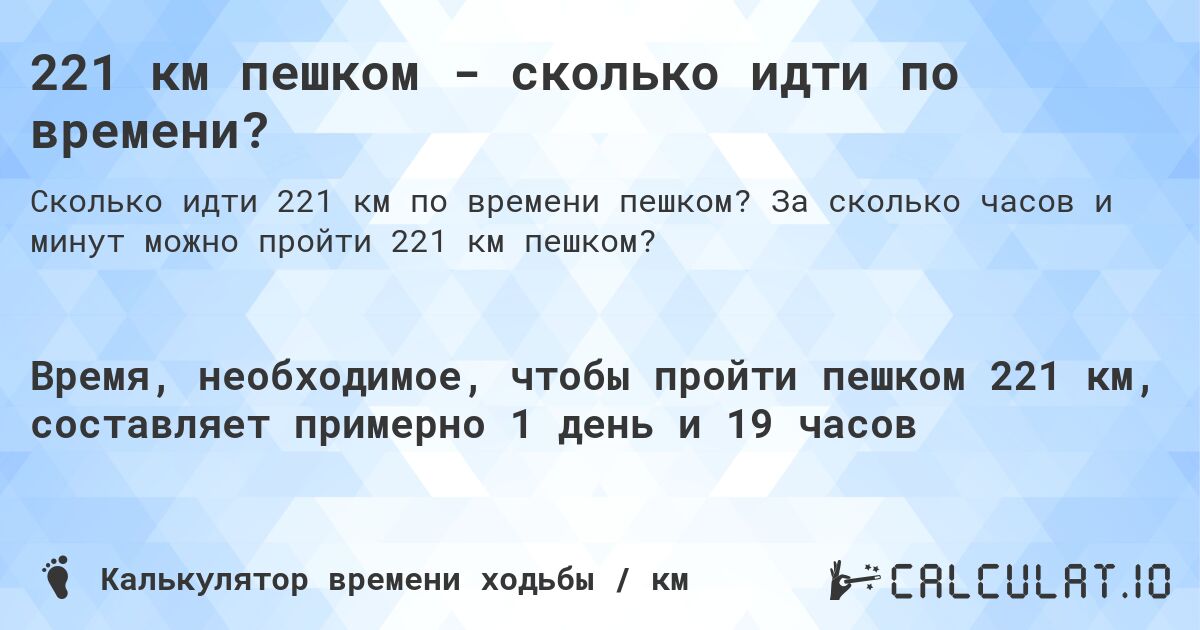 221 км пешком - сколько идти по времени?

Сколько идти 221 км по времени пешком? За сколько часов и минут можно пройти 221 км пешком?

Время, необходимое, чтобы пройти пешком 221 км, составляет примерно 1 день и 19 часов

Калькулятор времени ходьбы / км

CALCULAT.IO